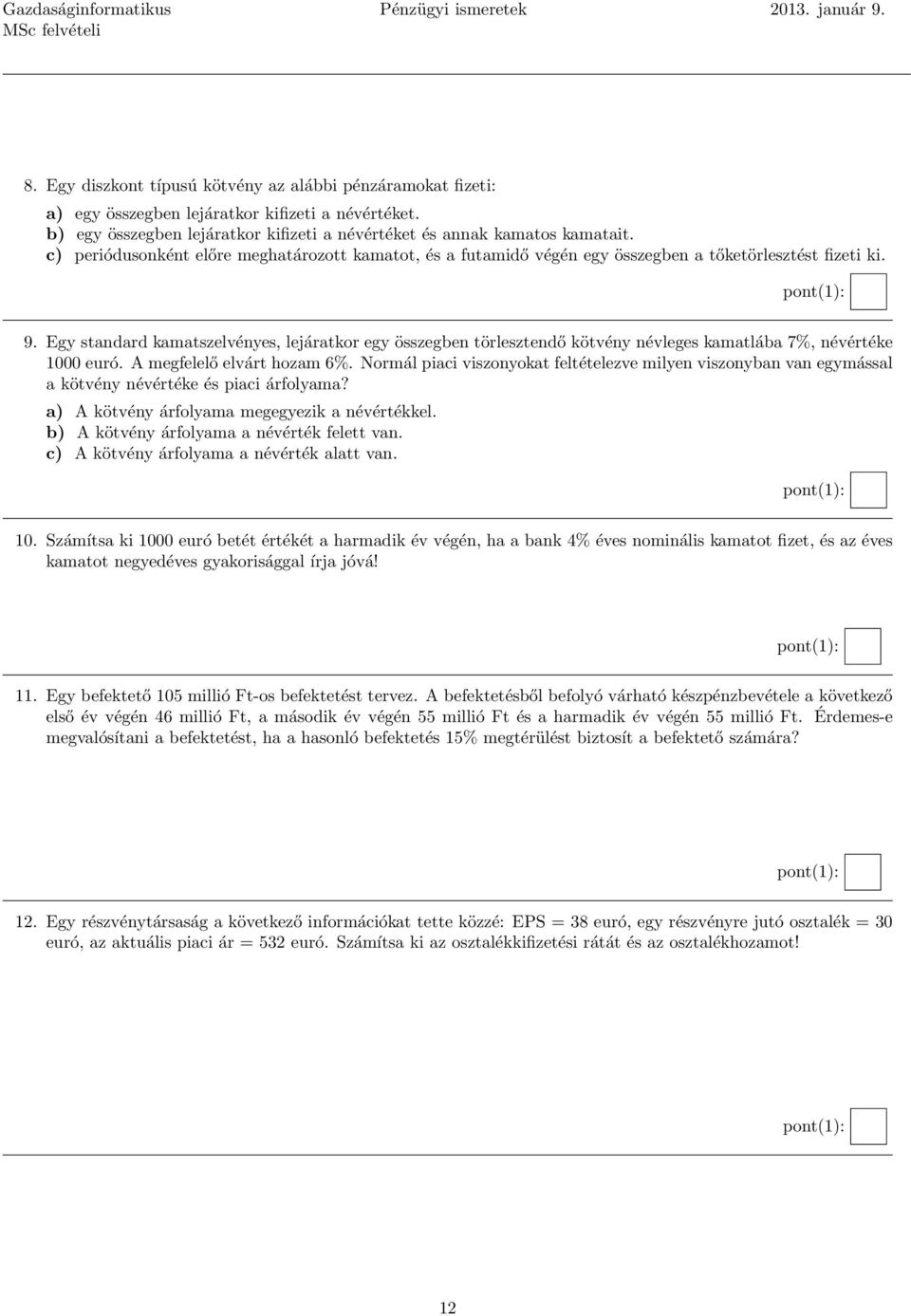 Gazdaságinformatikus MSc felvételi

Pénzügyi ismeretek

2013. január 9.

8. Egy diszkont típusú kötvény az alábbi pénzáramokat fizeti:

a) egy összegben lejáratkor kifizeti a névértéket.
b) egy összegben lejáratkor kifizeti a névértéket és annak kamatos kamatait.
c) periódusonként előre meghatározott kamatot, és a futamidő végén egy összegben a tőketörlesztést fizeti ki.

pont(1):

9. Egy standard kamatszelvényes, lejáratkor egy összegben törlesztendő kötvény névleges kamatlába 7%, névértéke 1000 euró. A megfelelő elvárt hozam 6%. Normál piaci viszonyokat feltételezve milyen viszonyban van egymással a kötvény névértéke és piaci árfolyama?

a) A kötvény árfolyama megegyezik a névértékkel.
b) A kötvény árfolyama a névérték felett van.
c) A kötvény árfolyama a névérték alatt van.

pont(1):

10. Számítsa ki 1000 euró betét értékét a harmadik év végén, ha a bank 4% éves nominális kamatot fizet, és az éves kamatot negyedéves gyakorisággal írja jóvá!

pont(1):

11. Egy befektető 105 millió Ft-os befektetést tervez. A befektetésből befolyó várható készpénzbevétele a következő első év végén 46 millió Ft, a második év végén 55 millió Ft és a harmadik év végén 55 millió Ft. Érdemes-e megvalósítani a befektetést, ha a hasonló befektetés 15% megtérülést biztosít a befektető számára?

pont(1):

12. Egy részvénytársaság a következő információkat tette közzé: EPS = 38 euró, egy részvényre jutó osztalék = 30 euró, az aktuális piaci ár = 532 euró. Számítsa ki az osztalékkifizetési rátát és az osztalékhozamot!

pont(1):

12